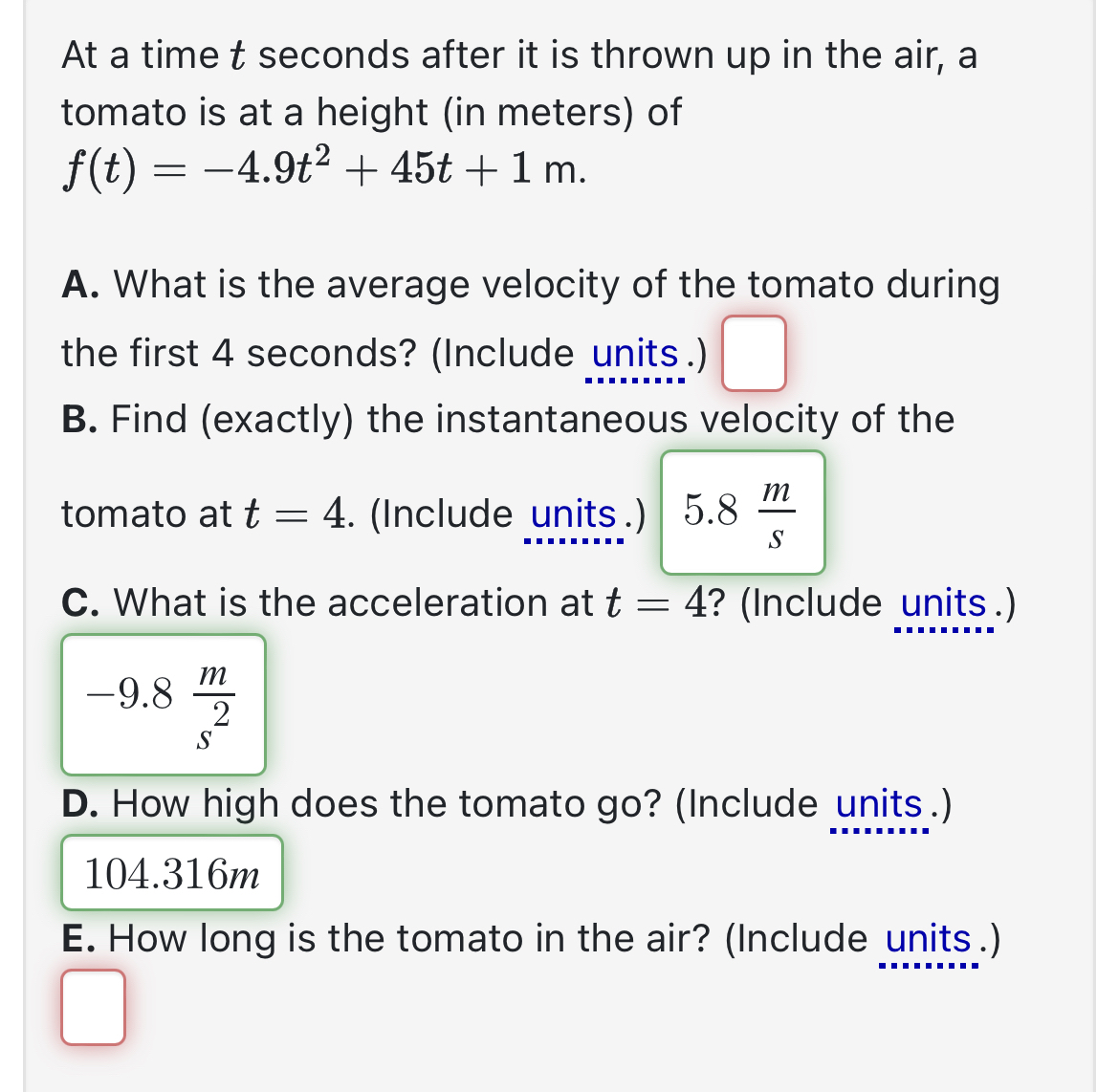 At a time $t$ seconds after it is thrown up in the air, a tomato is at a height (in meters) of $f(t) = -4.9t^2 + 45t + 1$ m.

**A.** What is the average velocity of the tomato during the first 4 seconds? (Include units.)

**B.** Find (exactly) the instantaneous velocity of the tomato at $t = 4$. (Include units.) $5.8\ \frac{m}{s}$

**C.** What is the acceleration at $t = 4$? (Include units.)

$-9.8\ \frac{m}{s^2}$

**D.** How high does the tomato go? (Include units.)

$104.316m$

**E.** How long is the tomato in the air? (Include units.)